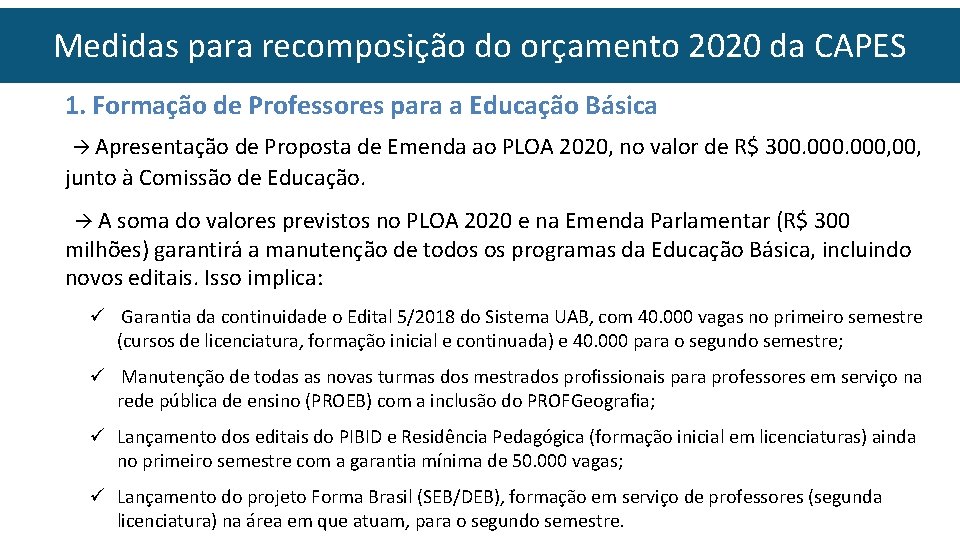 Medidas para recomposição do orçamento 2020 da CAPES

1. Formação de Professores para a Educação Básica

→ Apresentação de Proposta de Emenda ao PLOA 2020, no valor de R$ 300.000.000,00, junto à Comissão de Educação.

→ A soma do valores previstos no PLOA 2020 e na Emenda Parlamentar (R$ 300 milhões) garantirá a manutenção de todos os programas da Educação Básica, incluindo novos editais. Isso implica:

✓ Garantia da continuidade o Edital 5/2018 do Sistema UAB, com 40.000 vagas no primeiro semestre (cursos de licenciatura, formação inicial e continuada) e 40.000 para o segundo semestre;

✓ Manutenção de todas as novas turmas dos mestrados profissionais para professores em serviço na rede pública de ensino (PROEB) com a inclusão do PROFGeografia;

✓ Lançamento dos editais do PIBID e Residência Pedagógica (formação inicial em licenciaturas) ainda no primeiro semestre com a garantia mínima de 50.000 vagas;

✓ Lançamento do projeto Forma Brasil (SEB/DEB), formação em serviço de professores (segunda licenciatura) na área em que atuam, para o segundo semestre.